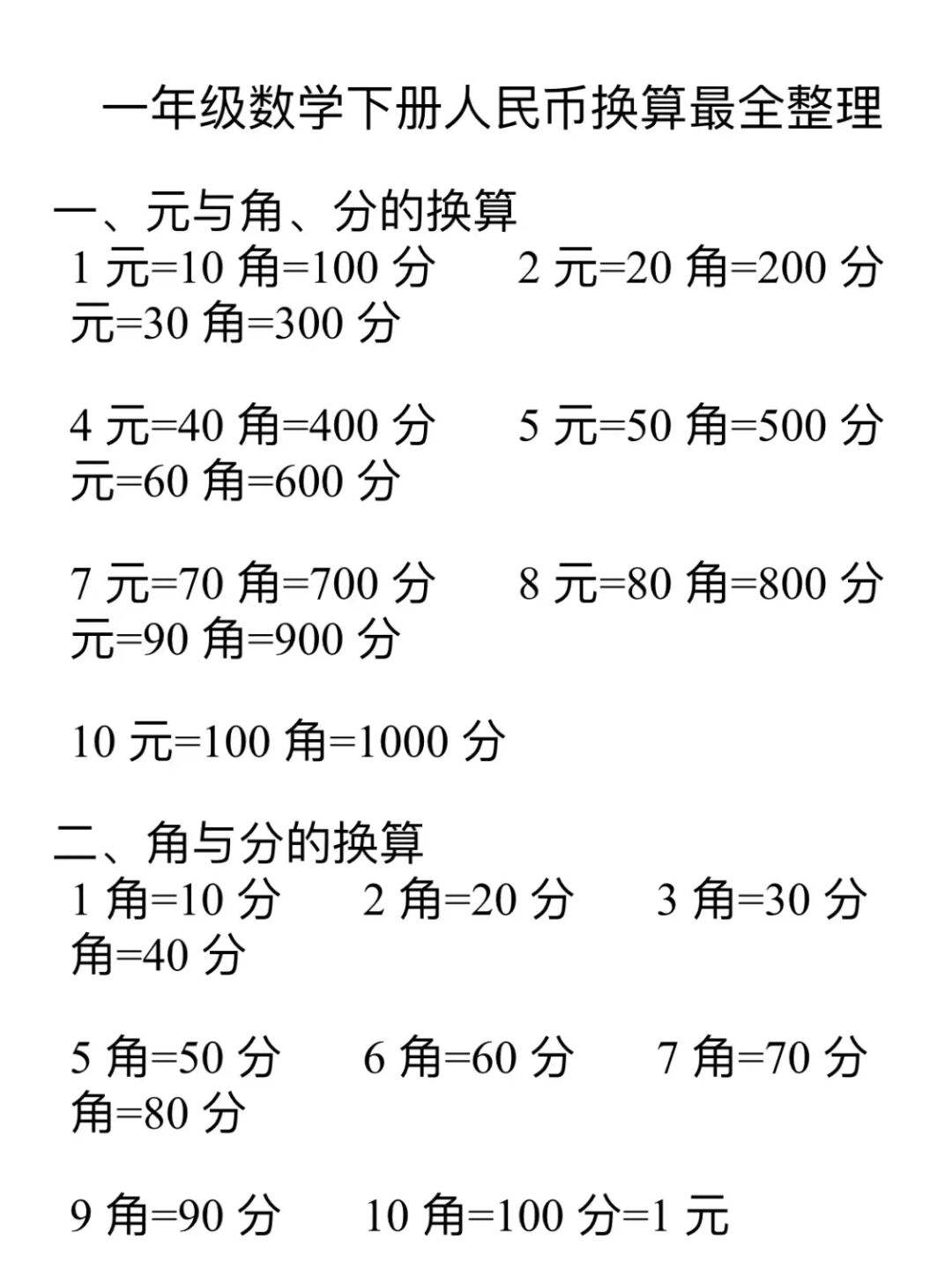 一年级数学下册人民币换算最全整理

一、元与角、分的换算
1 元=10 角=100 分　　2 元=20 角=200 分
元=30 角=300 分

4 元=40 角=400 分　　5 元=50 角=500 分
元=60 角=600 分

7 元=70 角=700 分　　8 元=80 角=800 分
元=90 角=900 分

10 元=100 角=1000 分

二、角与分的换算
1 角=10 分　　2 角=20 分　　3 角=30 分
角=40 分

5 角=50 分　　6 角=60 分　　7 角=70 分
角=80 分

9 角=90 分　　10 角=100 分=1 元